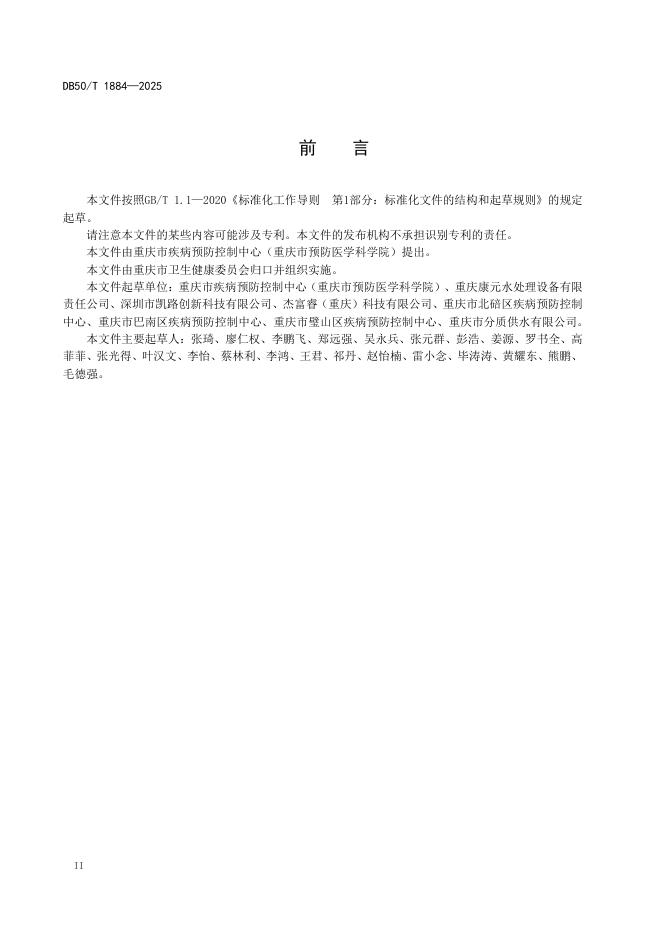 DB50/T 1884—2025

前　言

本文件按照GB/T 1.1—2020《标准化工作导则　第1部分：标准化文件的结构和起草规则》的规定起草。

请注意本文件的某些内容可能涉及专利。本文件的发布机构不承担识别专利的责任。

本文件由重庆市疾病预防控制中心（重庆市预防医学科学院）提出。

本文件由重庆市卫生健康委员会归口并组织实施。

本文件起草单位：重庆市疾病预防控制中心（重庆市预防医学科学院）、重庆康元水处理设备有限责任公司、深圳市凯路创新科技有限公司、杰富睿（重庆）科技有限公司、重庆市北碚区疾病预防控制中心、重庆市巴南区疾病预防控制中心、重庆市璧山区疾病预防控制中心、重庆市分质供水有限公司。

本文件主要起草人：张琦、廖仁权、李鹏飞、郑远强、吴永兵、张元群、彭浩、姜源、罗书全、高菲菲、张光得、叶汉文、李怡、蔡林利、李鸿、王君、祁丹、赵怡楠、雷小念、毕涛涛、黄耀东、熊鹏、毛德强。

II